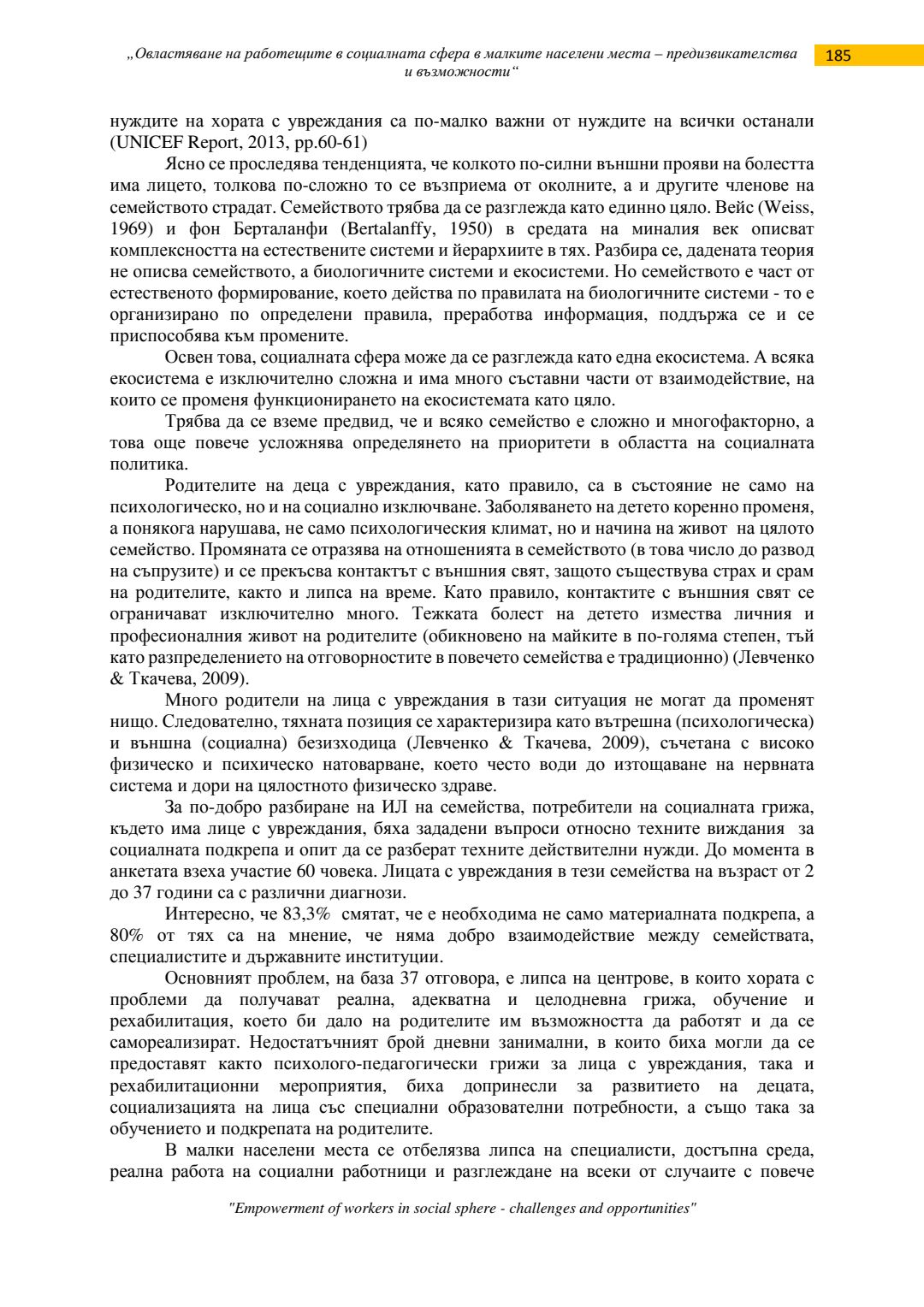 „Овластяване на работещите в социалната сфера в малките населени места – предизвикателства и възможности“

185

нуждите на хората с увреждания са по-малко важни от нуждите на всички останали (UNICEF Report, 2013, pp.60-61)

Ясно се проследява тенденцията, че колкото по-силни външни прояви на болестта има лицето, толкова по-сложно то се възприема от околните, а и другите членове на семейството страдат. Семейството трябва да се разглежда като единно цяло. Вейс (Weiss, 1969) и фон Берталанфи (Bertalanffy, 1950) в средата на миналия век описват комплексността на естествените системи и йерархиите в тях. Разбира се, дадената теория не описва семейството, а биологичните системи и екосистеми. Но семейството е част от естественото формирование, което действа по правилата на биологичните системи - то е организирано по определени правила, преработва информация, поддържа се и се приспособява към промените.

Освен това, социалната сфера може да се разглежда като една екосистема. А всяка екосистема е изключително сложна и има много съставни части от взаимодействие, на които се променя функционирането на екосистемата като цяло.

Трябва да се вземе предвид, че и всяко семейство е сложно и многофакторно, а това още повече усложнява определянето на приоритети в областта на социалната политика.

Родителите на деца с увреждания, като правило, са в състояние не само на психологическо, но и на социално изключване. Заболяването на детето коренно променя, а понякога нарушава, не само психологическия климат, но и начина на живот на цялото семейство. Промяната се отразява на отношенията в семейството (в това число до развод на съпрузите) и се прекъсва контактът с външния свят, защото съществува страх и срам на родителите, както и липса на време. Като правило, контактите с външния свят се ограничават изключително много. Тежката болест на детето измества личния и професионалния живот на родителите (обикновено на майките в по-голяма степен, тъй като разпределението на отговорностите в повечето семейства е традиционно) (Левченко & Ткачева, 2009).

Много родители на лица с увреждания в тази ситуация не могат да променят нищо. Следователно, тяхната позиция се характеризира като вътрешна (психологическа) и външна (социална) безизходица (Левченко & Ткачева, 2009), съчетана с високо физическо и психическо натоварване, което често води до изтощаване на нервната система и дори на цялостното физическо здраве.

За по-добро разбиране на ИЛ на семейства, потребители на социалната грижа, където има лице с увреждания, бяха зададени въпроси относно техните виждания за социалната подкрепа и опит да се разберат техните действителни нужди. До момента в анкетата взеха участие 60 човека. Лицата с увреждания в тези семейства на възраст от 2 до 37 години са с различни диагнози.

Интересно, че 83,3% смятат, че е необходима не само материалната подкрепа, а 80% от тях са на мнение, че няма добро взаимодействие между семействата, специалистите и държавните институции.

Основният проблем, на база 37 отговора, е липса на центрове, в които хората с проблеми да получават реална, адекватна и целодневна грижа, обучение и рехабилитация, което би дало на родителите им възможността да работят и да се самореализират. Недостатъчният брой дневни занимални, в които биха могли да се предоставят както психолого-педагогически грижи за лица с увреждания, така и рехабилитационни мероприятия, биха допринесли за развитието на децата, социализацията на лица със специални образователни потребности, а също така за обучението и подкрепата на родителите.

В малки населени места се отбелязва липса на специалисти, достъпна среда, реална работа на социални работници и разглеждане на всеки от случаите с повече

"Empowerment of workers in social sphere - challenges and opportunities"